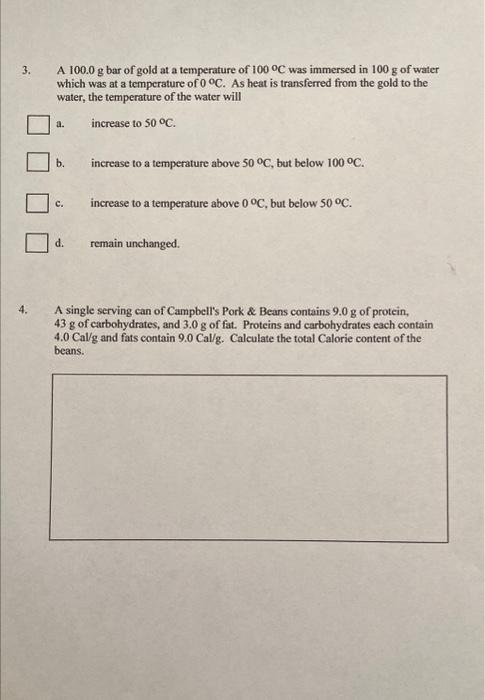 3. A 100.0 g bar of gold at a temperature of 100 °C was immersed in 100 g of water which was at a temperature of 0 °C. As heat is transferred from the gold to the water, the temperature of the water will

☐ a. increase to 50 °C.

☐ b. increase to a temperature above 50 °C, but below 100 °C.

☐ c. increase to a temperature above 0 °C, but below 50 °C.

☐ d. remain unchanged.

4. A single serving can of Campbell's Pork & Beans contains 9.0 g of protein, 43 g of carbohydrates, and 3.0 g of fat. Proteins and carbohydrates each contain 4.0 Cal/g and fats contain 9.0 Cal/g. Calculate the total Calorie content of the beans.